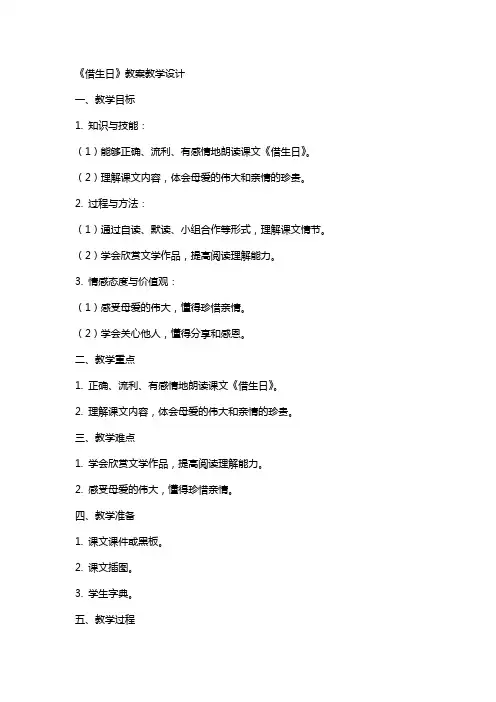 《借生日》教案教学设计

一、教学目标

1. 知识与技能：

（1）能够正确、流利、有感情地朗读课文《借生日》。

（2）理解课文内容，体会母爱的伟大和亲情的珍贵。

2. 过程与方法：

（1）通过自读、默读、小组合作等形式，理解课文情节。

（2）学会欣赏文学作品，提高阅读理解能力。

3. 情感态度与价值观：

（1）感受母爱的伟大，懂得珍惜亲情。

（2）学会关心他人，懂得分享和感恩。

二、教学重点

1. 正确、流利、有感情地朗读课文《借生日》。

2. 理解课文内容，体会母爱的伟大和亲情的珍贵。

三、教学难点

1. 学会欣赏文学作品，提高阅读理解能力。

2. 感受母爱的伟大，懂得珍惜亲情。

四、教学准备

1. 课文课件或黑板。

2. 课文插图。

3. 学生字典。

五、教学过程